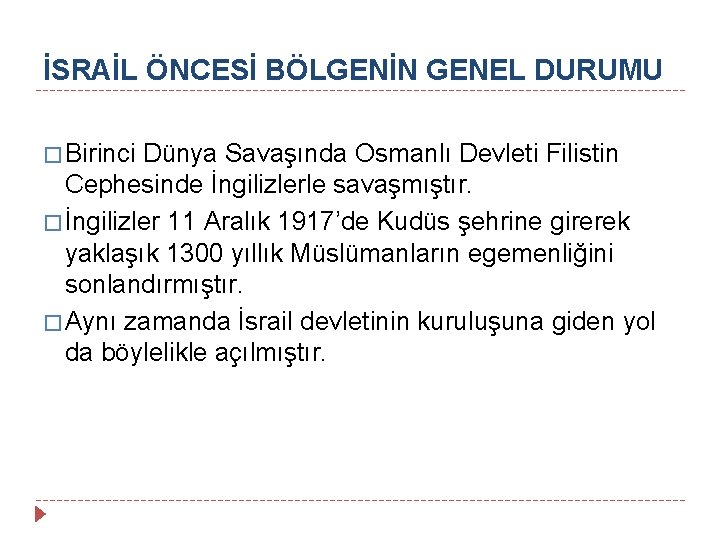 İSRAİL ÖNCESİ BÖLGENİN GENEL DURUMU

□ Birinci Dünya Savaşında Osmanlı Devleti Filistin Cephesinde İngilizlerle savaşmıştır.

□ İngilizler 11 Aralık 1917’de Kudüs şehrine girerek yaklaşık 1300 yıllık Müslümanların egemenliğini sonlandırmıştır.

□ Aynı zamanda İsrail devletinin kuruluşuna giden yol da böylelikle açılmıştır.